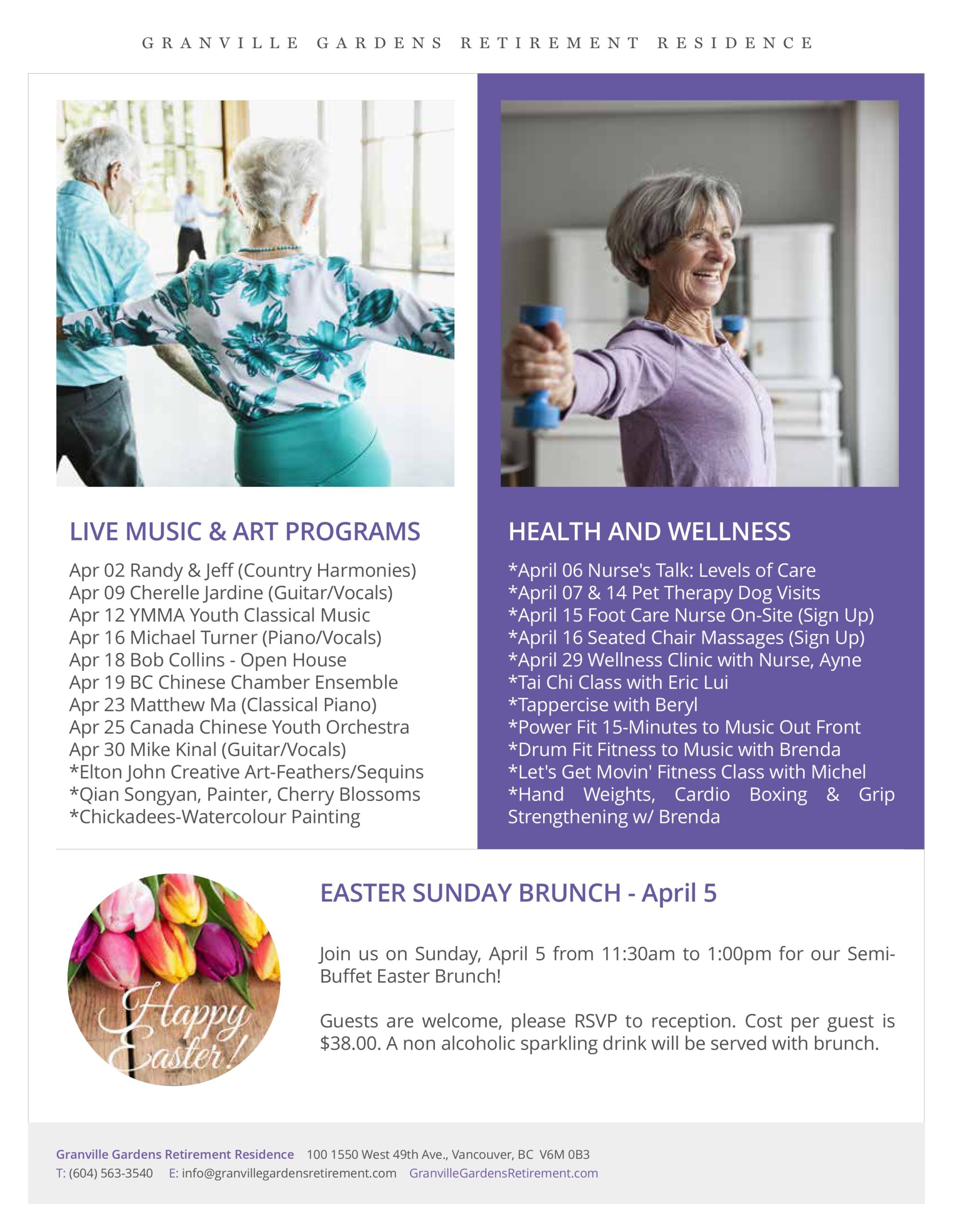 GRANVILLE GARDENS RETIREMENT RESIDENCE

LIVE MUSIC & ART PROGRAMS

Apr 02 Randy & Jeff (Country Harmonies)
Apr 09 Cherelle Jardine (Guitar/Vocals)
Apr 12 YMMA Youth Classical Music
Apr 16 Michael Turner (Piano/Vocals)
Apr 18 Bob Collins - Open House
Apr 19 BC Chinese Chamber Ensemble
Apr 23 Matthew Ma (Classical Piano)
Apr 25 Canada Chinese Youth Orchestra
Apr 30 Mike Kinal (Guitar/Vocals)
*Elton John Creative Art-Feathers/Sequins
*Qian Songyan, Painter, Cherry Blossoms
*Chickadees-Watercolour Painting

HEALTH AND WELLNESS

*April 06 Nurse's Talk: Levels of Care
*April 07 & 14 Pet Therapy Dog Visits
*April 15 Foot Care Nurse On-Site (Sign Up)
*April 16 Seated Chair Massages (Sign Up)
*April 29 Wellness Clinic with Nurse, Ayne
*Tai Chi Class with Eric Lui
*Tappercise with Beryl
*Power Fit 15-Minutes to Music Out Front
*Drum Fit Fitness to Music with Brenda
*Let's Get Movin' Fitness Class with Michel
*Hand Weights, Cardio Boxing & Grip Strengthening w/ Brenda

Happy Easter!

EASTER SUNDAY BRUNCH - April 5

Join us on Sunday, April 5 from 11:30am to 1:00pm for our Semi-Buffet Easter Brunch!

Guests are welcome, please RSVP to reception. Cost per guest is $38.00. A non alcoholic sparkling drink will be served with brunch.

Granville Gardens Retirement Residence 100 1550 West 49th Ave., Vancouver, BC V6M 0B3
T: (604) 563-3540 E: info@granvillegardensretirement.com GranvilleGardensRetirement.com